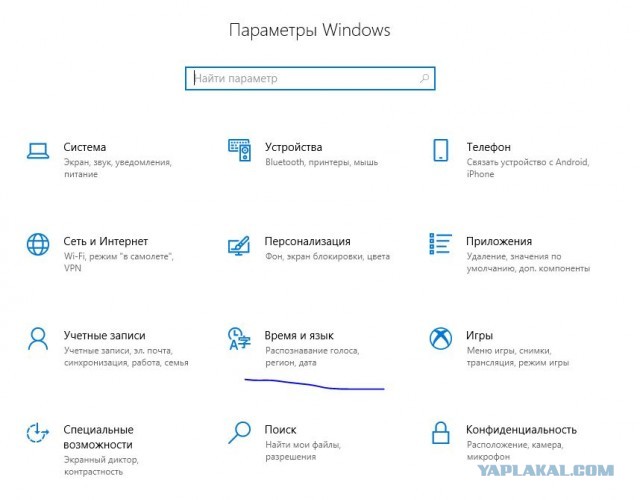 Параметры Windows

Найти параметр

Система
Экран, звук, уведомления, питание

Устройства
Bluetooth, принтеры, мышь

Телефон
Связать устройство с Android, iPhone

Сеть и Интернет
Wi-Fi, режим "в самолете", VPN

Персонализация
Фон, экран блокировки, цвета

Приложения
Удаление, значения по умолчанию, доп. компоненты

Учетные записи
Учетные записи, эл. почта, синхронизация, работа, семья

Время и язык
Распознавание голоса, регион, дата

Игры
Меню игры, снимки, трансляция, режим игры

Специальные возможности
Экранный диктор, контрастность

Поиск
Найти мои файлы, разрешения

Конфиденциальность
Расположение, камера, микрофон

YAPLAKAL.COM